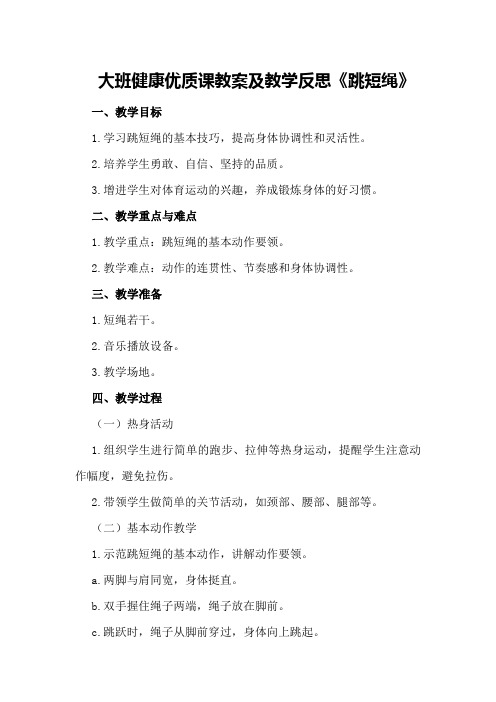 大班健康优质课教案及教学反思《跳短绳》

一、教学目标

1.学习跳短绳的基本技巧，提高身体协调性和灵活性。

2.培养学生勇敢、自信、坚持的品质。

3.增进学生对体育运动的兴趣，养成锻炼身体的好习惯。

二、教学重点与难点

1.教学重点：跳短绳的基本动作要领。

2.教学难点：动作的连贯性、节奏感和身体协调性。

三、教学准备

1.短绳若干。

2.音乐播放设备。

3.教学场地。

四、教学过程

（一）热身活动

1.组织学生进行简单的跑步、拉伸等热身运动，提醒学生注意动作幅度，避免拉伤。

2.带领学生做简单的关节活动，如颈部、腰部、腿部等。

（二）基本动作教学

1.示范跳短绳的基本动作，讲解动作要领。

a.两脚与肩同宽，身体挺直。

b.双手握住绳子两端，绳子放在脚前。

c.跳跃时，绳子从脚前穿过，身体向上跳起。